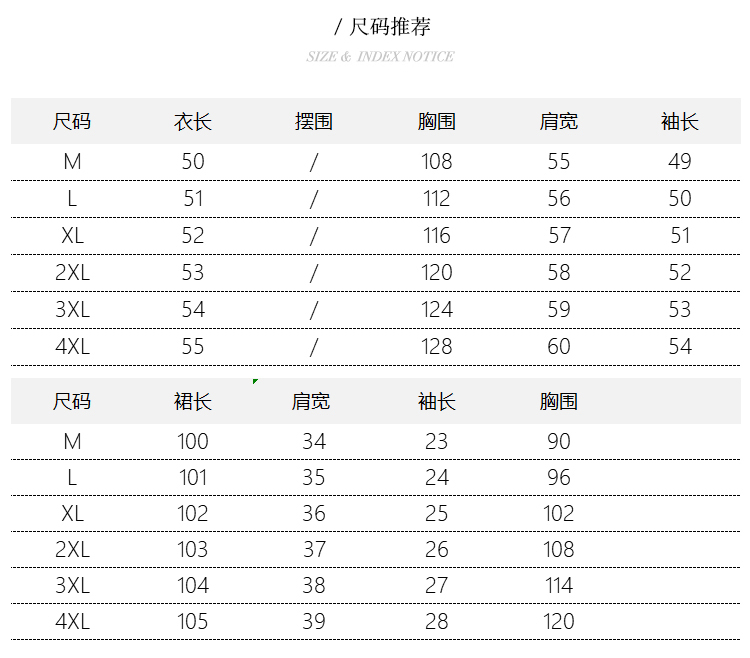 / 尺码推荐

SIZE & INDEX NOTICE

| 尺码 | 衣长 | 摆围 | 胸围 | 肩宽 | 袖长 |
|---|---|---|---|---|---|
| M | 50 | / | 108 | 55 | 49 |
| L | 51 | / | 112 | 56 | 50 |
| XL | 52 | / | 116 | 57 | 51 |
| 2XL | 53 | / | 120 | 58 | 52 |
| 3XL | 54 | / | 124 | 59 | 53 |
| 4XL | 55 | / | 128 | 60 | 54 |

| 尺码 | 裙长 | 肩宽 | 袖长 | 胸围 |
|---|---|---|---|---|
| M | 100 | 34 | 23 | 90 |
| L | 101 | 35 | 24 | 96 |
| XL | 102 | 36 | 25 | 102 |
| 2XL | 103 | 37 | 26 | 108 |
| 3XL | 104 | 38 | 27 | 114 |
| 4XL | 105 | 39 | 28 | 120 |